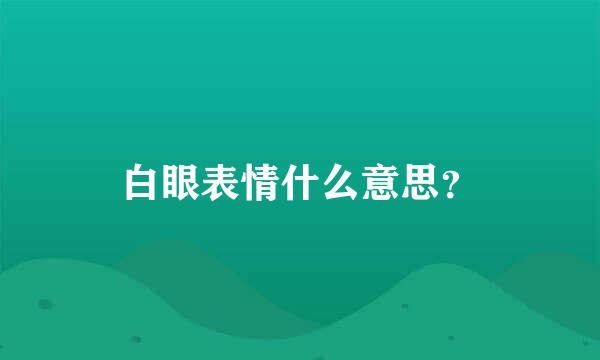 白眼表情什么意思?